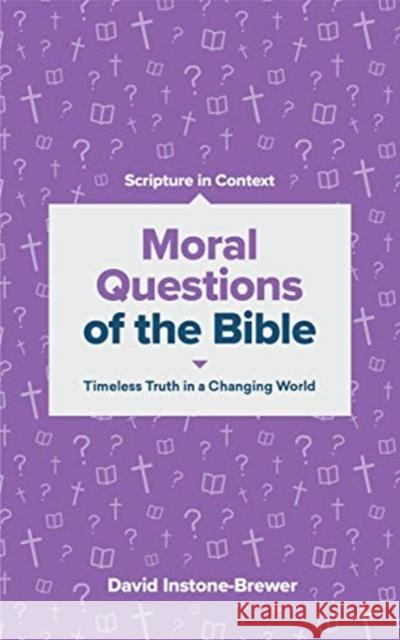 Scripture in Context

Moral Questions of the Bible

Timeless Truth in a Changing World

David Instone-Brewer